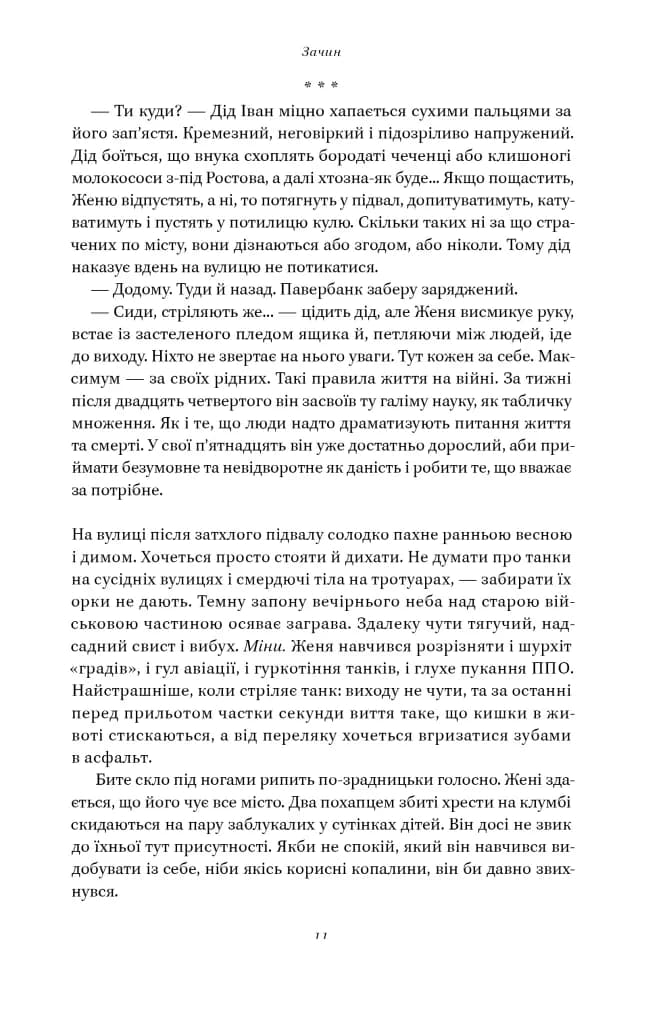 Зачин

* * *

— Ти куди? — Дід Іван міцно хапається сухими пальцями за його зап'ястя. Кремезний, неговіркий і підозріливо напружений. Дід боїться, що внука схоплять бородаті чеченці або клишоногі молокососи з-під Ростова, а далі хтозна-як буде... Якщо пощастить, Женю відпустять, а ні, то потягнуть у підвал, допитуватимуть, катуватимуть і пустять у потилицю кулю. Скільки таких ні за що страчених по місту, вони дізнаються або згодом, або ніколи. Тому дід наказує вдень на вулицю не потикатися.

— Додому. Туди й назад. Павербанк заберу заряджений.

— Сиди, стріляють же... — цідить дід, але Женя висмикує руку, встає із застеленого пледом ящика й, петляючи між людей, іде до виходу. Ніхто не звертає на нього уваги. Тут кожен за себе. Максимум — за своїх рідних. Такі правила життя на війні. За тижні після двадцять четвертого він засвоїв ту галіму науку, як табличку множення. Як і те, що люди надто драматизують питання життя та смерті. У свої п'ятнадцять він уже достатньо дорослий, аби приймати безумовне та невідворотне як даність і робити те, що вважає за потрібне.

На вулиці після затхлого підвалу солодко пахне ранньою весною і димом. Хочеться просто стояти й дихати. Не думати про танки на сусідніх вулицях і смердючі тіла на тротуарах, — забирати їх орки не дають. Темну запону вечірнього неба над старою військовою частиною осяває заграва. Здалеку чути тягучий, надсадний свист і вибух. Міни. Женя навчився розрізняти і шурхіт «градів», і гул авіації, і гуркотіння танків, і глухе пукання ППО. Найстрашніше, коли стріляє танк: виходу не чути, та за останні перед прильотом частки секунди виття таке, що кишки в животі стискаються, а від переляку хочеться вгризатися зубами в асфальт.

Бите скло під ногами рипить по-зрадницьки голосно. Жені здається, що його чує все місто. Два похапцем збиті хрести на клумбі скидаються на пару заблукалих у сутінках дітей. Він досі не звик до їхньої тут присутності. Якби не спокій, який він навчився видобувати із себе, ніби якісь корисні копалини, він би давно звихнувся.

11